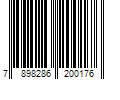 7 898286 200176